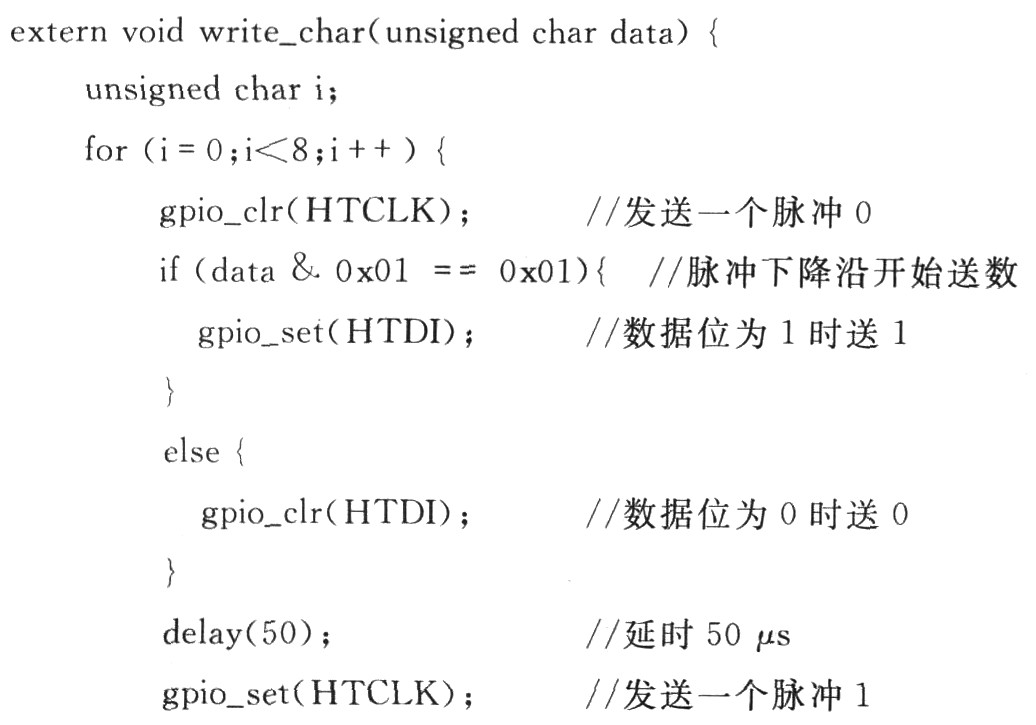 extern void write_char(unsigned char data) {
    unsigned char i;
    for (i = 0;i<8;i++) {
        gpio_clr(HTCLK);        //发送一个脉冲0
        if (data & 0x01 == 0x01){  //脉冲下降沿开始送数
          gpio_set(HTDI);       //数据位为1时送1
        }
        else {
          gpio_clr(HTDI);       //数据位为0时送0
        }
        delay(50);              //延时50 μs
        gpio_set(HTCLK);        //发送一个脉冲1